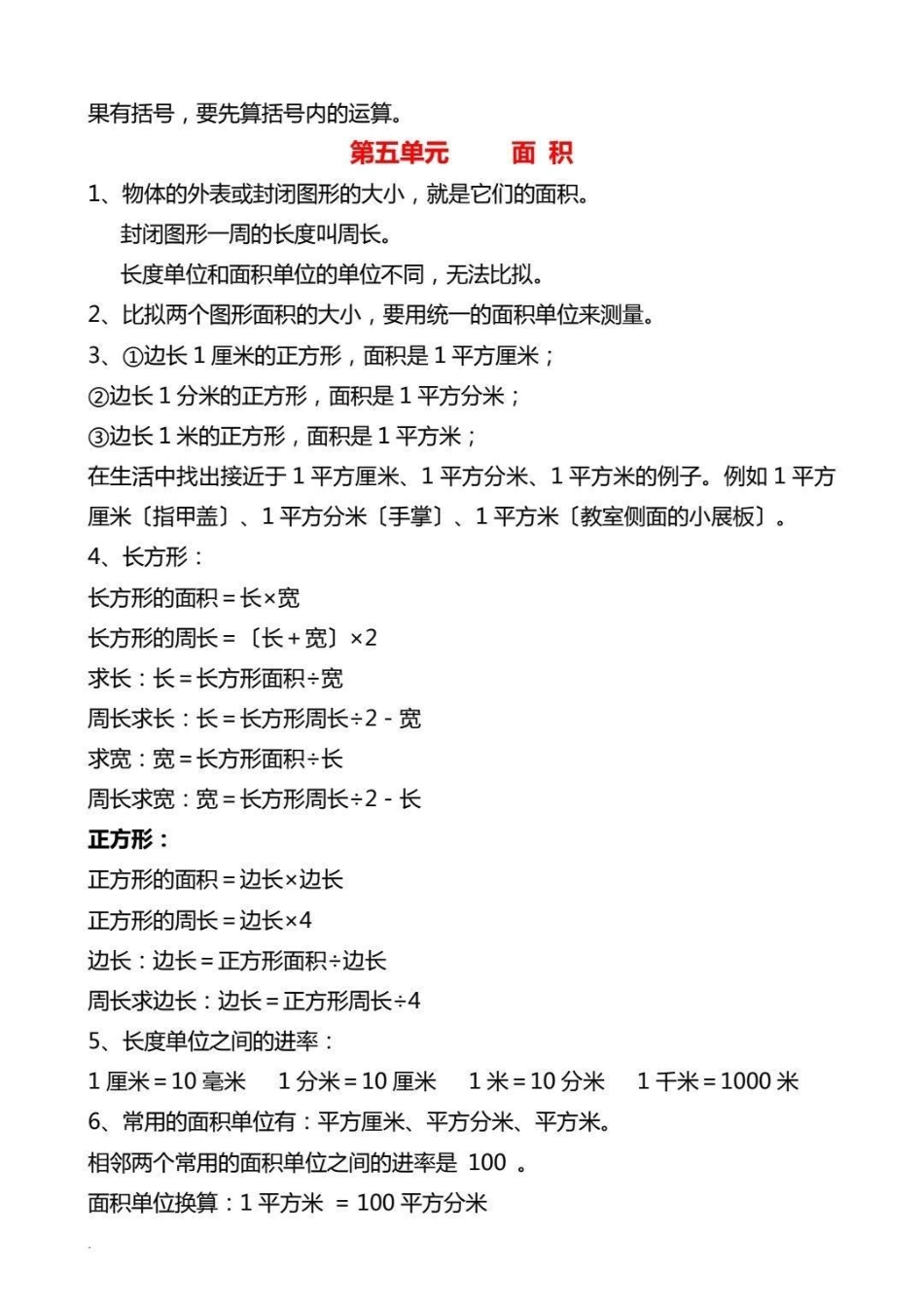 果有括号，要先算括号内的运算。

第五单元　面 积

1、物体的外表或封闭图形的大小，就是它们的面积。

封闭图形一周的长度叫周长。

长度单位和面积单位的单位不同，无法比拟。

2、比拟两个图形面积的大小，要用统一的面积单位来测量。

3、①边长 1 厘米的正方形，面积是 1 平方厘米；

②边长 1 分米的正方形，面积是 1 平方分米；

③边长 1 米的正方形，面积是 1 平方米；

在生活中找出接近于 1 平方厘米、1 平方分米、1 平方米的例子。例如 1 平方厘米〔指甲盖〕、1 平方分米〔手掌〕、1 平方米〔教室侧面的小展板〕。

4、长方形：

长方形的面积＝长×宽

长方形的周长＝〔长＋宽〕×2

求长：长＝长方形面积÷宽

周长求长：长＝长方形周长÷2－宽

求宽：宽＝长方形面积÷长

周长求宽：宽＝长方形周长÷2－长

正方形：

正方形的面积＝边长×边长

正方形的周长＝边长×4

边长：边长＝正方形面积÷边长

周长求边长：边长＝正方形周长÷4

5、长度单位之间的进率：

1 厘米＝10 毫米　1 分米＝10 厘米　1 米＝10 分米　1 千米＝1000 米

6、常用的面积单位有：平方厘米、平方分米、平方米。

相邻两个常用的面积单位之间的进率是 100 。

面积单位换算：1 平方米 ＝ 100 平方分米